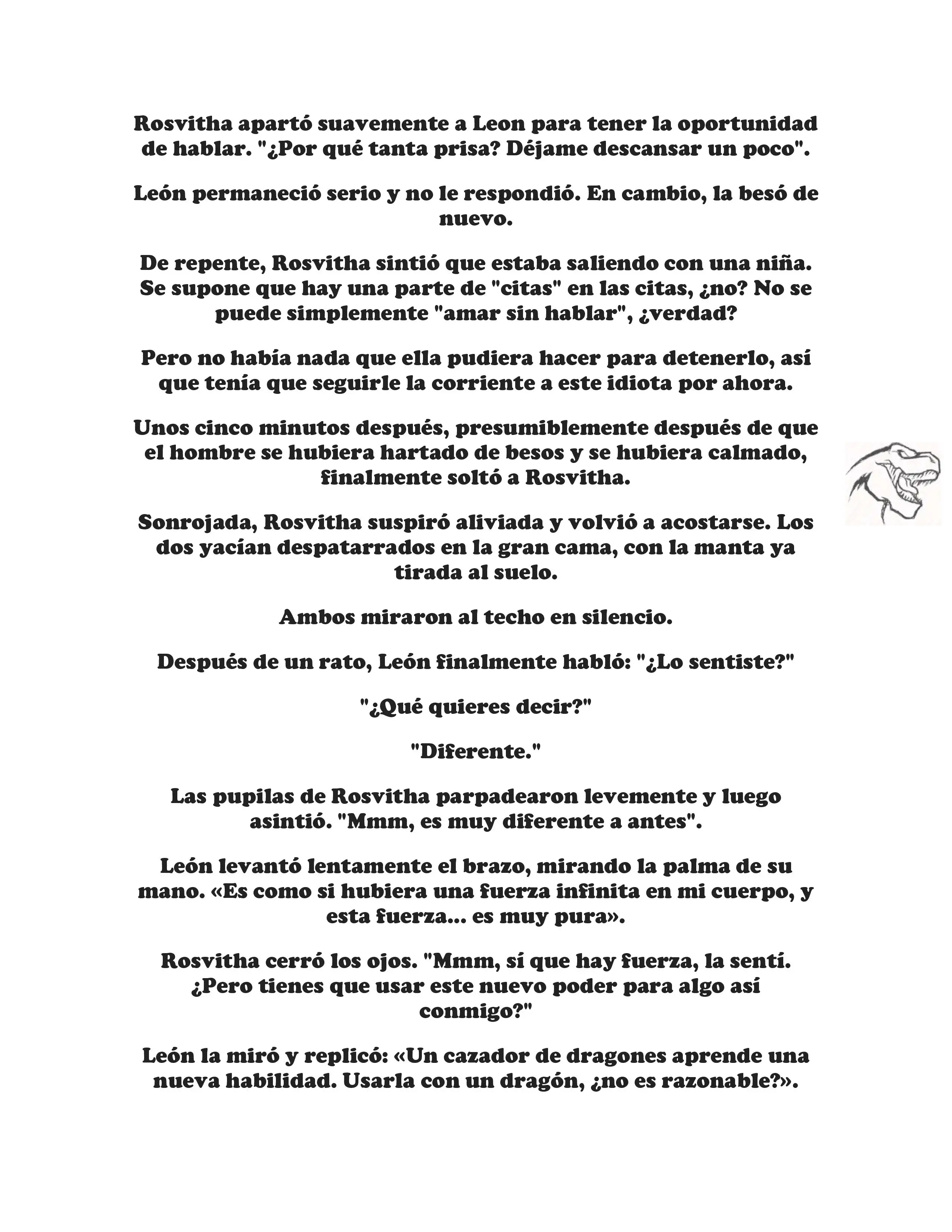 Rosvitha apartó suavemente a Leon para tener la oportunidad de hablar. "¿Por qué tanta prisa? Déjame descansar un poco".

León permaneció serio y no le respondió. En cambio, la besó de nuevo.

De repente, Rosvitha sintió que estaba saliendo con una niña. Se supone que hay una parte de "citas" en las citas, ¿no? No se puede simplemente "amar sin hablar", ¿verdad?

Pero no había nada que ella pudiera hacer para detenerlo, así que tenía que seguirle la corriente a este idiota por ahora.

Unos cinco minutos después, presumiblemente después de que el hombre se hubiera hartado de besos y se hubiera calmado, finalmente soltó a Rosvitha.

Sonrojada, Rosvitha suspiró aliviada y volvió a acostarse. Los dos yacían despatarrados en la gran cama, con la manta ya tirada al suelo.

Ambos miraron al techo en silencio.

Después de un rato, León finalmente habló: "¿Lo sentiste?"

"¿Qué quieres decir?"

"Diferente."

Las pupilas de Rosvitha parpadearon levemente y luego asintió. "Mmm, es muy diferente a antes".

León levantó lentamente el brazo, mirando la palma de su mano. «Es como si hubiera una fuerza infinita en mi cuerpo, y esta fuerza... es muy pura».

Rosvitha cerró los ojos. "Mmm, sí que hay fuerza, la sentí. ¿Pero tienes que usar este nuevo poder para algo así conmigo?"

León la miró y replicó: «Un cazador de dragones aprende una nueva habilidad. Usarla con un dragón, ¿no es razonable?».